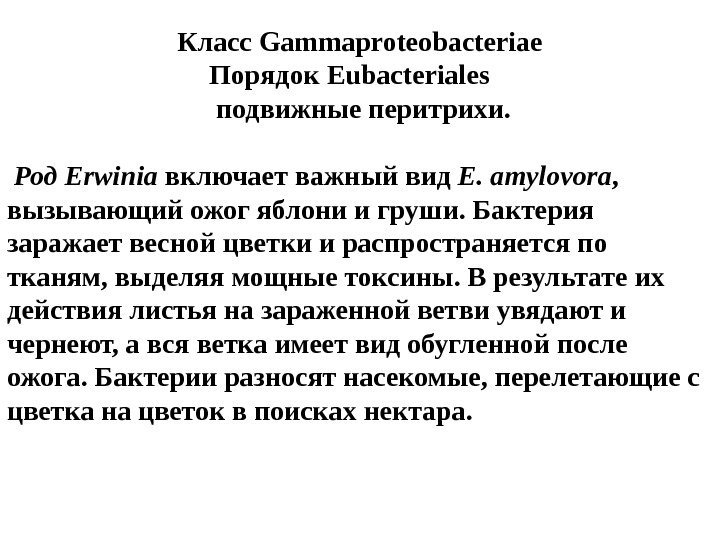 Класс Gammaproteobacteriae
Порядок Eubacteriales
подвижные перитрихи.

Род Erwinia включает важный вид E. amylovora, вызывающий ожог яблони и груши. Бактерия заражает весной цветки и распространяется по тканям, выделяя мощные токсины. В результате их действия листья на зараженной ветви увядают и чернеют, а вся ветка имеет вид обугленной после ожога. Бактерии разносят насекомые, перелетающие с цветка на цветок в поисках нектара.